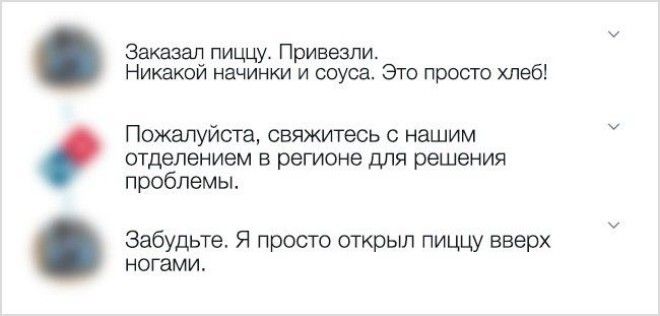 Заказал пиццу. Привезли.
Никакой начинки и соуса. Это просто хлеб!

Пожалуйста, свяжитесь с нашим отделением в регионе для решения проблемы.

Забудьте. Я просто открыл пиццу вверх ногами.